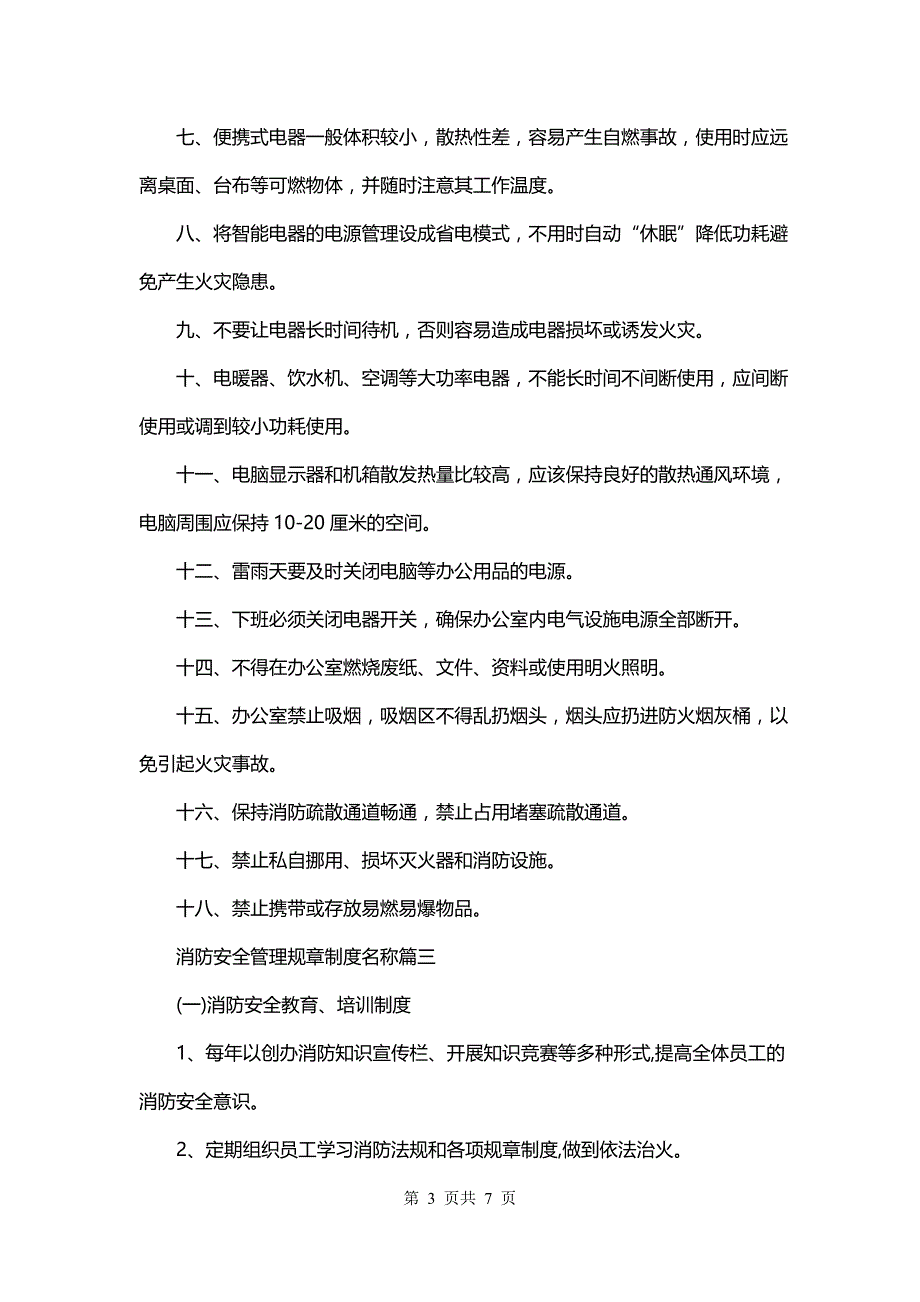 七、便携式电器一般体积较小，散热性差，容易产生自燃事故，使用时应远离桌面、台布等可燃物体，并随时注意其工作温度。

八、将智能电器的电源管理设成省电模式，不用时自动“休眠”降低功耗避免产生火灾隐患。

九、不要让电器长时间待机，否则容易造成电器损坏或诱发火灾。

十、电暖器、饮水机、空调等大功率电器，不能长时间不间断使用，应间断使用或调到较小功耗使用。

十一、电脑显示器和机箱散发热量比较高，应该保持良好的散热通风环境，电脑周围应保持 10-20 厘米的空间。

十二、雷雨天要及时关闭电脑等办公用品的电源。

十三、下班必须关闭电器开关，确保办公室内电气设施电源全部断开。

十四、不得在办公室燃烧废纸、文件、资料或使用明火照明。

十五、办公室禁止吸烟，吸烟区不得乱扔烟头，烟头应扔进防火烟灰桶，以免引起火灾事故。

十六、保持消防疏散通道畅通，禁止占用堵塞疏散通道。

十七、禁止私自挪用、损坏灭火器和消防设施。

十八、禁止携带或存放易燃易爆物品。

消防安全管理规章制度名称篇三

(一)消防安全教育、培训制度

1、每年以创办消防知识宣传栏、开展知识竞赛等多种形式,提高全体员工的消防安全意识。

2、定期组织员工学习消防法规和各项规章制度,做到依法治火。

第 3 页共 7 页